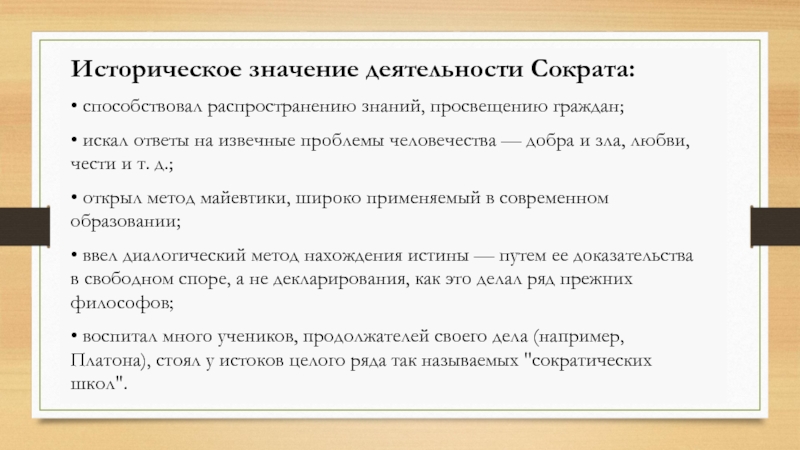 Историческое значение деятельности Сократа:

• способствовал распространению знаний, просвещению граждан;

• искал ответы на извечные проблемы человечества — добра и зла, любви, чести и т. д.;

• открыл метод майевтики, широко применяемый в современном образовании;

• ввел диалогический метод нахождения истины — путем ее доказательства в свободном споре, а не декларирования, как это делал ряд прежних философов;

• воспитал много учеников, продолжателей своего дела (например, Платона), стоял у истоков целого ряда так называемых "сократических школ".